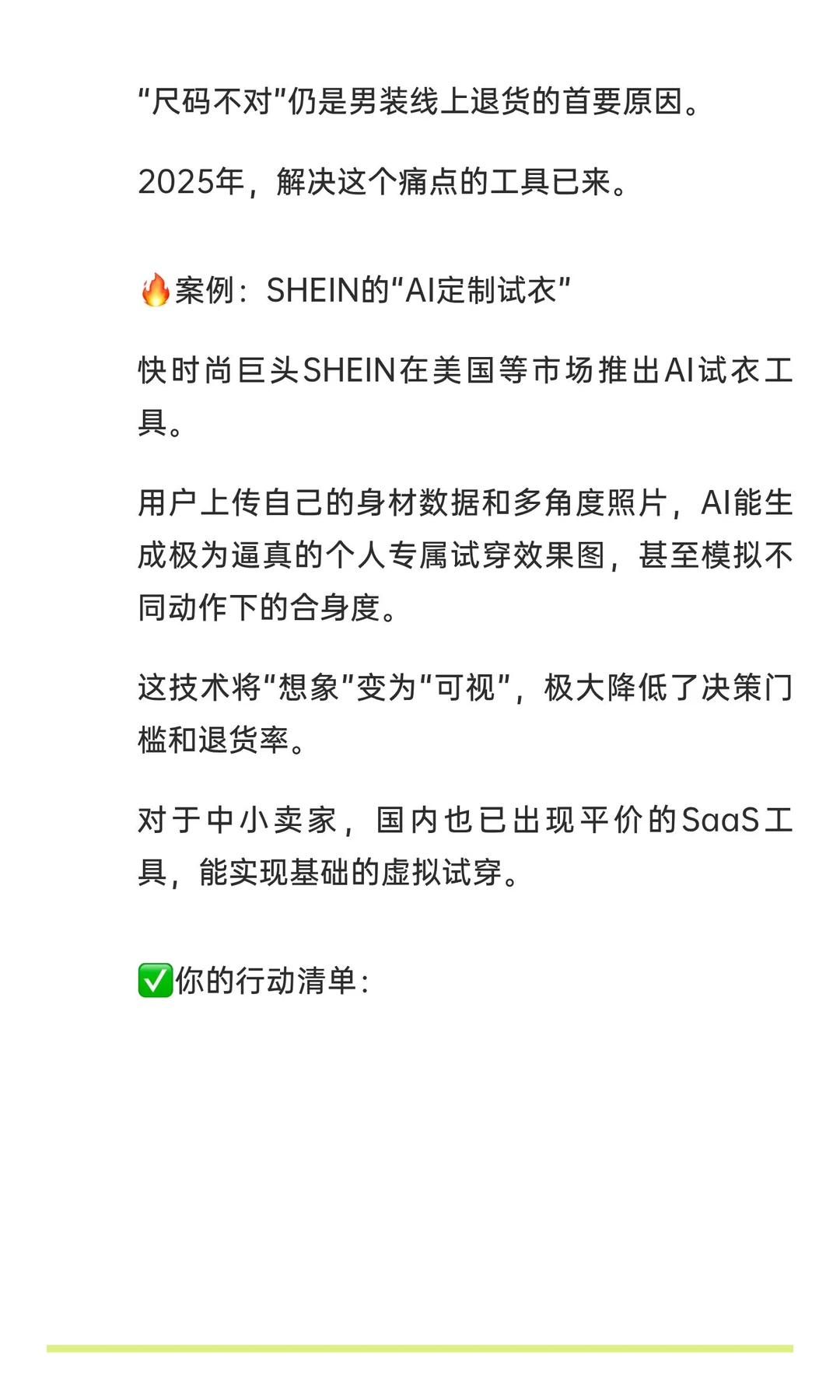 “尺码不对”仍是男装线上退货的首要原因。

2025年，解决这个痛点的工具已来。

🔥案例：SHEIN的“AI定制试衣”

快时尚巨头SHEIN在美国等市场推出AI试衣工具。

用户上传自己的身材数据和多角度照片，AI能生成极为逼真的个人专属试穿效果图，甚至模拟不同动作下的合身度。

这技术将“想象”变为“可视”，极大降低了决策门槛和退货率。

对于中小卖家，国内也已出现平价的SaaS工具，能实现基础的虚拟试穿。

✅你的行动清单：